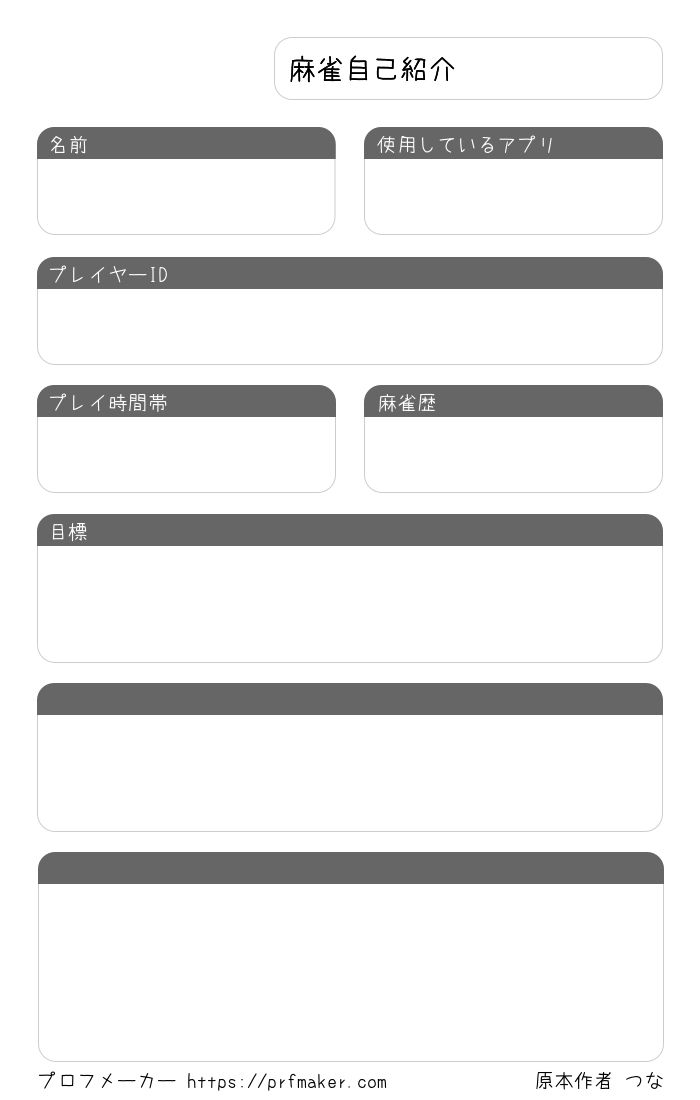 麻雀自己紹介

名前

使用しているアプリ

プレイヤーID

プレイ時間帯

麻雀歴

目標

プロフメーカー https://prfmaker.com

原本作者 つな